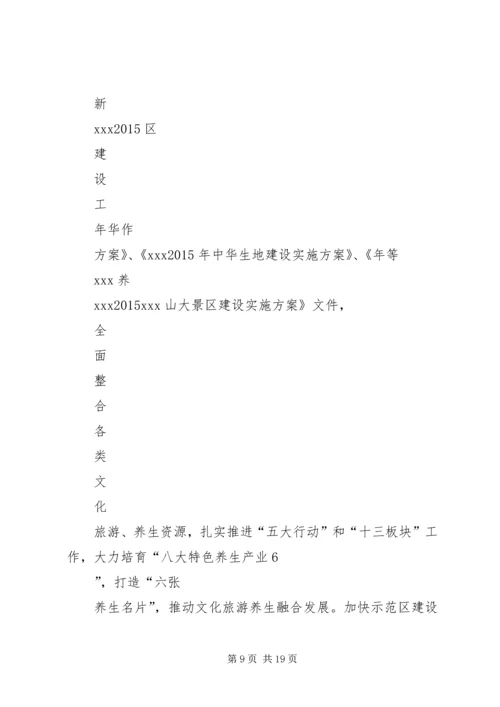 新
xxx2015 区
建
设
工
年华作
方案》、《xxx2015 年中华生地建设实施方案》、《年等
xxx 养
xxx2015xxx 山大景区建设实施方案》文件，
全
面
整
合
各
类
文
化
旅游、养生资源，扎实推进“五大行动”和“十三板块”工作，大力培育“八大特色养生产业 6
”，打造“六张
养生名片”，推动文化旅游养生融合发展。加快示范区建设

第 9 页 共 19 页